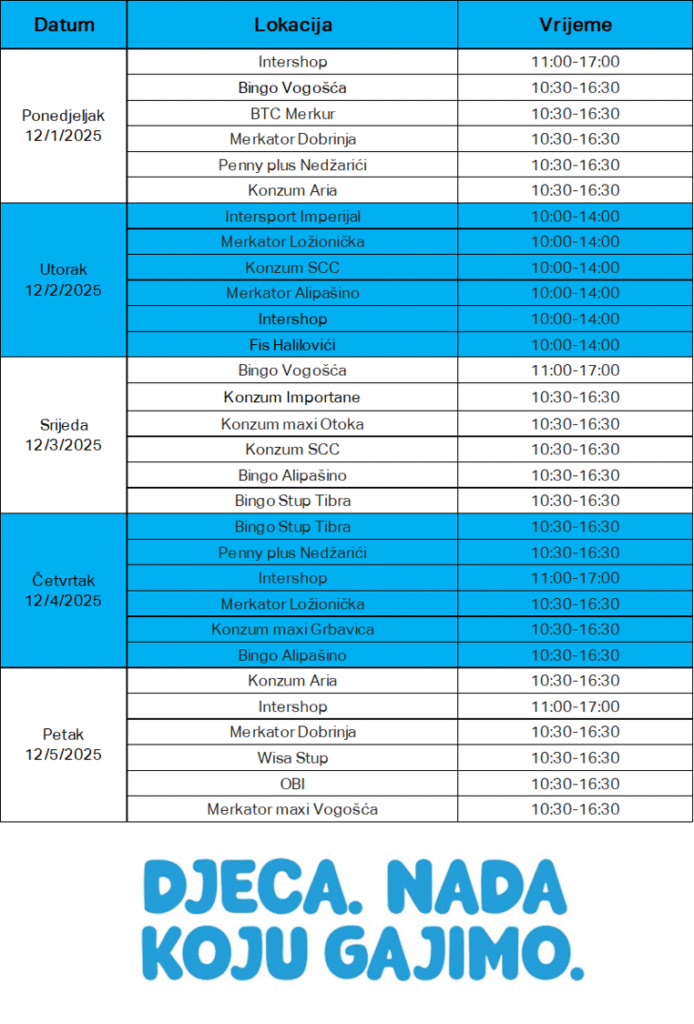 | Datum | Lokacija | Vrijeme |
|---|---|---|
| Ponedjeljak 12/1/2025 | Intershop | 11:00-17:00 |
| | Bingo Vogošća | 10:30-16:30 |
| | BTC Merkur | 10:30-16:30 |
| | Merkator Dobrinja | 10:30-16:30 |
| | Penny plus Nedžarići | 10:30-16:30 |
| | Konzum Aria | 10:30-16:30 |
| Utorak 12/2/2025 | Intersport Imperijal | 10:00-14:00 |
| | Merkator Ložionička | 10:00-14:00 |
| | Konzum SCC | 10:00-14:00 |
| | Merkator Alipašino | 10:00-14:00 |
| | Intershop | 10:00-14:00 |
| | Fis Halilovići | 10:00-14:00 |
| Srijeda 12/3/2025 | Bingo Vogošća | 11:00-17:00 |
| | Konzum Importane | 10:30-16:30 |
| | Konzum maxi Otoka | 10:30-16:30 |
| | Konzum SCC | 10:30-16:30 |
| | Bingo Alipašino | 10:30-16:30 |
| | Bingo Stup Tibra | 10:30-16:30 |
| Četvrtak 12/4/2025 | Bingo Stup Tibra | 10:30-16:30 |
| | Penny plus Nedžarići | 10:30-16:30 |
| | Intershop | 11:00-17:00 |
| | Merkator Ložionička | 10:30-16:30 |
| | Konzum maxi Grbavica | 10:30-16:30 |
| | Bingo Alipašino | 10:30-16:30 |
| Petak 12/5/2025 | Konzum Aria | 10:30-16:30 |
| | Intershop | 11:00-17:00 |
| | Merkator Dobrinja | 10:30-16:30 |
| | Wisa Stup | 10:30-16:30 |
| | OBI | 10:30-16:30 |
| | Merkator maxi Vogošća | 10:30-16:30 |

DJECA. NADA KOJU GAJIMO.